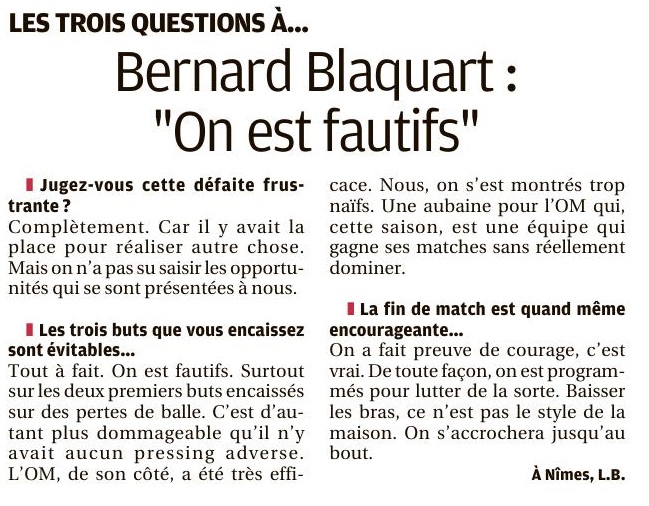 LES TROIS QUESTIONS À...

Bernard Blaquart : "On est fautifs"

Jugez-vous cette défaite frustrante ?
Complètement. Car il y avait la place pour réaliser autre chose. Mais on n'a pas su saisir les opportunités qui se sont présentées à nous.

Les trois buts que vous encaissez sont évitables...
Tout à fait. On est fautifs. Surtout sur les deux premiers buts encaissés sur des pertes de balle. C'est d'autant plus dommageable qu'il n'y avait aucun pressing adverse. L'OM, de son côté, a été très efficace. Nous, on s'est montrés trop naïfs. Une aubaine pour l'OM qui, cette saison, est une équipe qui gagne ses matches sans réellement dominer.

La fin de match est quand même encourageante...
On a fait preuve de courage, c'est vrai. De toute façon, on est programmés pour lutter de la sorte. Baisser les bras, ce n'est pas le style de la maison. On s'accrochera jusqu'au bout.

À Nîmes, L.B.